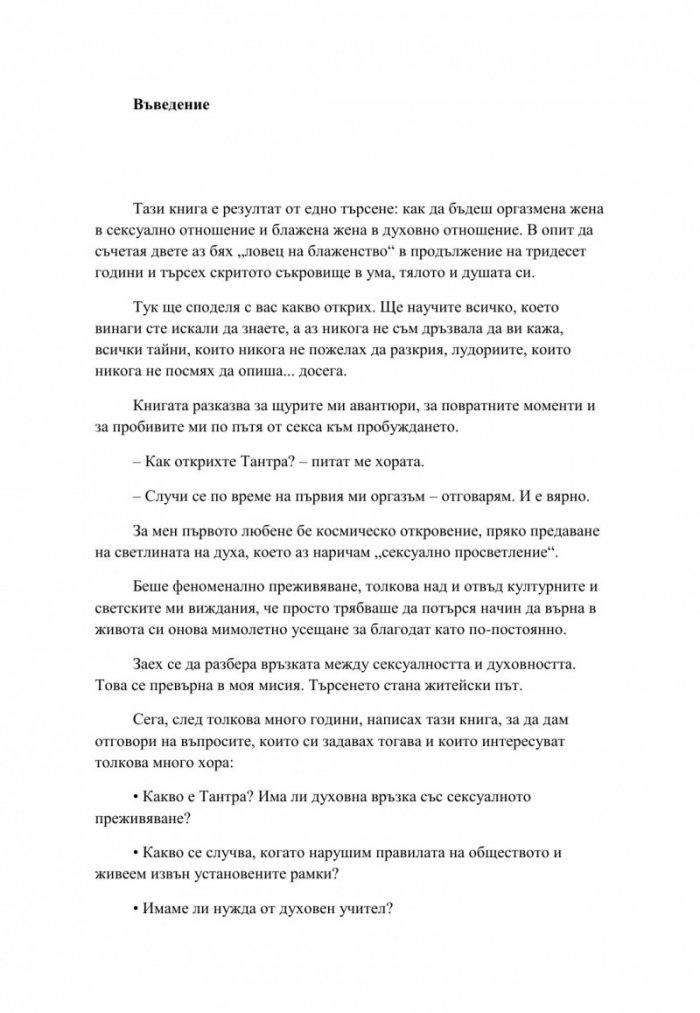 Въведение

Тази книга е резултат от едно търсене: как да бъдеш оргазмена жена в сексуално отношение и блажена жена в духовно отношение. В опит да съчетая двете аз бях „ловец на блаженство“ в продължение на тридесет години и търсех скритото съкровище в ума, тялото и душата си.

Тук ще споделя с вас какво открих. Ще научите всичко, което винаги сте искали да знаете, а аз никога не съм дръзвала да ви кажа, всички тайни, които никога не пожелах да разкрия, лудориите, които никога не посмях да опиша... досега.

Книгата разказва за щурите ми авантюри, за повратните моменти и за пробивите ми по пътя от секса към пробуждането.

– Как открихте Тантра? – питат ме хората.

– Случи се по време на първия ми оргазъм – отговарям. И е вярно.

За мен първото любене бе космическо откровение, пряко предаване на светлината на духа, което аз наричам „сексуално просветление“.

Беше феноменално преживяване, толкова над и отвъд културните и светските ми виждания, че просто трябваше да потърся начин да върна в живота си онова мимолетно усещане за благодат като по-постоянно.

Заех се да разбера връзката между сексуалността и духовността. Това се превърна в моя мисия. Търсенето стана житейски път.

Сега, след толкова много години, написах тази книга, за да дам отговори на въпросите, които си задавах тогава и които интересуват толкова много хора:

• Какво е Тантра? Има ли духовна връзка със сексуалното преживяване?

• Какво се случва, когато нарушим правилата на обществото и живеем извън установените рамки?

• Имаме ли нужда от духовен учител?